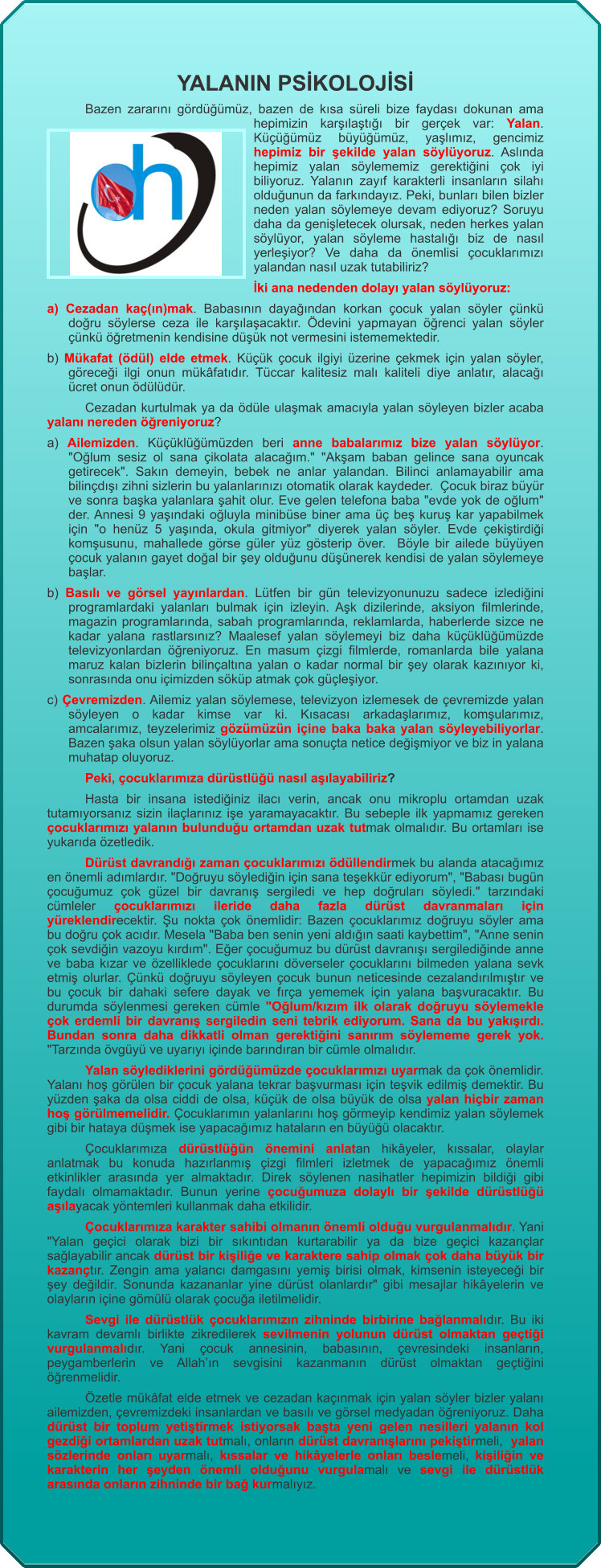 YALANIN PSİKOLOJİSİ

Bazen zararını gördüğümüz, bazen de kısa süreli bize faydası dokunan ama hepimizin karşılaştığı bir gerçek var: Yalan. Küçüğümüz büyüğümüz, yaşlımız, gencimiz hepimiz bir şekilde yalan söylüyoruz. Aslında hepimiz yalan söylememiz gerektiğini çok iyi biliyoruz. Yalanın zayıf karakterli insanların silahı olduğunun da farkındayız. Peki, bunları bilen bizler neden yalan söylemeye devam ediyoruz? Soruyu daha da genişletecek olursak, neden herkes yalan söylüyor, yalan söyleme hastalığı biz de nasıl yerleşiyor? Ve daha da önemlisi çocuklarımızı yalandan nasıl uzak tutabiliriz?

İki ana nedenden dolayı yalan söylüyoruz:

a) Cezadan kaç(ın)mak. Babasının dayağından korkan çocuk yalan söyler çünkü doğru söylerse ceza ile karşılaşacaktır. Ödevini yapmayan öğrenci yalan söyler çünkü öğretmenin kendisine düşük not vermesini istememektedir.

b) Mükafat (ödül) elde etmek. Küçük çocuk ilgiyi üzerine çekmek için yalan söyler, göreceği ilgi onun mükâfatıdır. Tüccar kalitesiz malı kaliteli diye anlatır, alacağı ücret onun ödülüdür.

Cezadan kurtulmak ya da ödüle ulaşmak amacıyla yalan söyleyen bizler acaba yalanı nereden öğreniyoruz?

a) Ailemizden. Küçüklüğümüzden beri anne babalarımız bize yalan söylüyor. "Oğlum sesiz ol sana çikolata alacağım." "Akşam baban gelince sana oyuncak getirecek". Sakın demeyin, bebek ne anlar yalandan. Bilinci anlamayabilir ama bilinçdışı zihni sizlerin bu yalanlarınızı otomatik olarak kaydeder. Çocuk biraz büyür ve sonra başka yalanlara şahit olur. Eve gelen telefona baba "evde yok de oğlum" der. Annesi 9 yaşındaki oğluyla minibüse biner ama üç beş kuruş kar yapabilmek için "o henüz 5 yaşında, okula gitmiyor" diyerek yalan söyler. Evde çekiştirdiği komşusunu, mahallede görse güler yüz gösterip över. Böyle bir ailede büyüyen çocuk yalanın gayet doğal bir şey olduğunu düşünerek kendisi de yalan söylemeye başlar.

b) Basılı ve görsel yayınlardan. Lütfen bir gün televizyonunuzu sadece izlediğini programlardaki yalanları bulmak için izleyin. Aşk dizilerinde, aksiyon filmlerinde, magazin programlarında, sabah programlarında, reklamlarda, haberlerde sizce ne kadar yalana rastlarsınız? Maalesef yalan söylemeyi biz daha küçüklüğümüzde televizyonlardan öğreniyoruz. En masum çizgi filmlerde, romanlarda bile yalana maruz kalan bizlerin bilinçaltına yalan o kadar normal bir şey olarak kazınıyor ki, sonrasında onu içimizden söküp atmak çok güçleşiyor.

c) Çevremizden. Ailemiz yalan söylemese, televizyon izlemesek de çevremizde yalan söyleyen o kadar kimse var ki. Kısacası arkadaşlarımız, komşularımız, amcalarımız, teyzelerimiz gözümüzün içine baka baka yalan söyleyebiliyorlar. Bazen şaka olsun yalan söylüyorlar ama sonuçta netice değişmiyor ve biz in yalana muhatap oluyoruz.

Peki, çocuklarımıza dürüstlüğü nasıl aşılayabiliriz?

Hasta bir insana istediğiniz ilacı verin, ancak onu mikroplu ortamdan uzak tutamıyorsanız sizin ilaçlarınız işe yaramayacaktır. Bu sebeple ilk yapmamız gereken çocuklarımızı yalanın bulunduğu ortamdan uzak tutmak olmalıdır. Bu ortamları ise yukarıda özetledik.

Dürüst davrandığı zaman çocuklarımızı ödüllendirmek bu alanda atacağımız en önemli adımlardır. "Doğruyu söylediğin için sana teşekkür ediyorum", "Babası bugün çocuğumuz çok güzel bir davranış sergiledi ve hep doğruları söyledi." tarzındaki cümleler çocuklarımızı ileride daha fazla dürüst davranmaları için yüreklendirecektir. Şu nokta çok önemlidir: Bazen çocuklarımız doğruyu söyler ama bu doğru çok acıdır. Mesela "Baba ben senin yeni aldığın saati kaybettim", "Anne senin çok sevdiğin vazoyu kırdım". Eğer çocuğumuz bu dürüst davranışı sergilediğinde anne ve baba kızar ve özelliklede çocuklarını döverseler çocuklarını bilmeden yalana sevk etmiş olurlar. Çünkü doğruyu söyleyen çocuk bunun neticesinde cezalandırılmıştır ve bu çocuk bir dahaki sefere dayak ve fırça yememek için yalana başvuracaktır. Bu durumda söylenmesi gereken cümle "Oğlum/kızım ilk olarak doğruyu söylemekle çok erdemli bir davranış sergiledin seni tebrik ediyorum. Sana da bu yakışırdı. Bundan sonra daha dikkatli olman gerektiğini sanırım söylememe gerek yok. "Tarzında övgüyü ve uyarıyı içinde barındıran bir cümle olmalıdır.

Yalan söylediklerini gördüğümüzde çocuklarımızı uyarmak da çok önemlidir. Yalanı hoş görülen bir çocuk yalana tekrar başvurması için teşvik edilmiş demektir. Bu yüzden şaka da olsa ciddi de olsa, küçük de olsa büyük de olsa yalan hiçbir zaman hoş görülmemelidir. Çocuklarımın yalanlarını hoş görmeyip kendimiz yalan söylemek gibi bir hataya düşmek ise yapacağımız hataların en büyüğü olacaktır.

Çocuklarımıza dürüstlüğün önemini anlatan hikâyeler, kıssalar, olaylar anlatmak bu konuda hazırlanmış çizgi filmleri izletmek de yapacağımız önemli etkinlikler arasında yer almaktadır. Direk söylenen nasihatler hepimizin bildiği gibi faydalı olmamaktadır. Bunun yerine çocuğumuza dolaylı bir şekilde dürüstlüğü aşılayacak yöntemleri kullanmak daha etkilidir.

Çocuklarımıza karakter sahibi olmanın önemli olduğu vurgulanmalıdır. Yani "Yalan geçici olarak bizi bir sıkıntıdan kurtarabilir ya da bize geçici kazançlar sağlayabilir ancak dürüst bir kişiliğe ve karaktere sahip olmak çok daha büyük bir kazançtır. Zengin ama yalancı damgasını yemiş birisi olmak, kimsenin isteyeceği bir şey değildir. Sonunda kazananlar yine dürüst olanlardır" gibi mesajlar hikâyelerin ve olayların içine gömülü olarak çocuğa iletilmelidir.

Sevgi ile dürüstlük çocuklarımızın zihninde birbirine bağlanmalıdır. Bu iki kavram devamlı birlikte zikredilerek sevilmenin yolunun dürüst olmaktan geçtiği vurgulanmalıdır. Yani çocuk annesinin, babasının, çevresindeki insanların, peygamberlerin ve Allah'ın sevgisini kazanmanın dürüst olmaktan geçtiğini öğrenmelidir.

Özetle mükâfat elde etmek ve cezadan kaçınmak için yalan söyler bizler yalanı ailemizden, çevremizdeki insanlardan ve basılı ve görsel medyadan öğreniyoruz. Daha dürüst bir toplum yetiştirmek istiyorsak başta yeni gelen nesilleri yalanın kol gezdiği ortamlardan uzak tutmalı, onların dürüst davranışlarını pekiştirmeli, yalan sözlerinde onları uyarmalı, kıssalar ve hikâyelerle onları beslemeli, kişiliğin ve karakterin her şeyden önemli olduğunu vurgulamalı ve sevgi ile dürüstlük arasında onların zihninde bir bağ kurmalıyız.